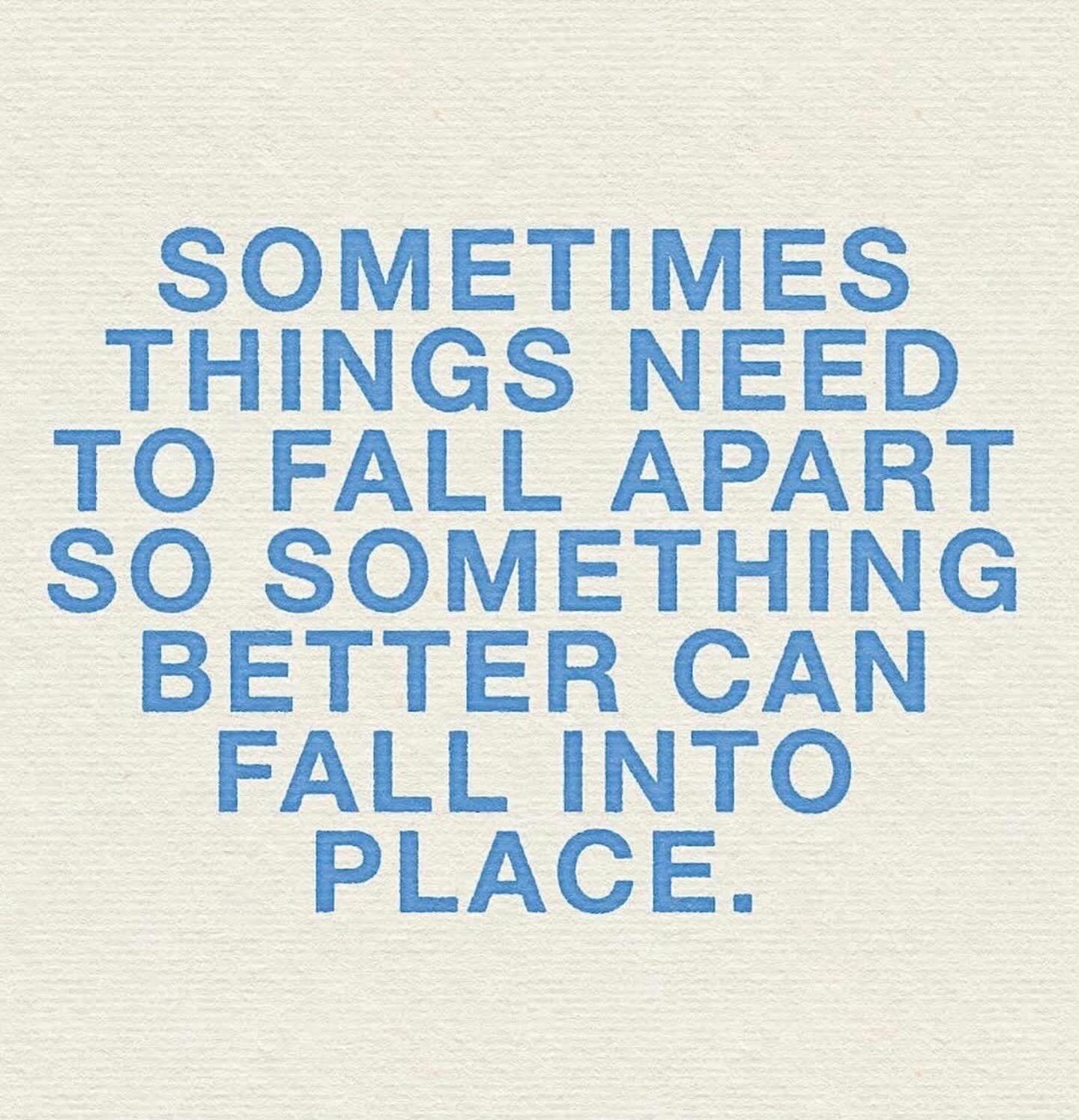 SOMETIMES THINGS NEED TO FALL APART SO SOMETHING BETTER CAN FALL INTO PLACE.